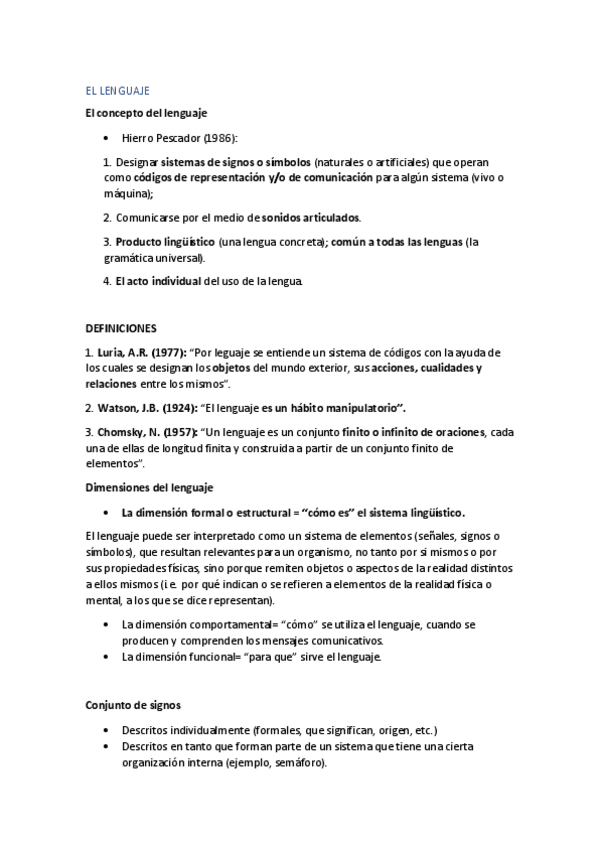 EL LENGUAJE

El concepto del lenguaje

• Hierro Pescador (1986):

1. Designar sistemas de signos o símbolos (naturales o artificiales) que operan como códigos de representación y/o de comunicación para algún sistema (vivo o máquina);

2. Comunicarse por el medio de sonidos articulados.

3. Producto lingüístico (una lengua concreta); común a todas las lenguas (la gramática universal).

4. El acto individual del uso de la lengua.

DEFINICIONES

1. Luria, A.R. (1977): "Por leguaje se entiende un sistema de códigos con la ayuda de los cuales se designan los objetos del mundo exterior, sus acciones, cualidades y relaciones entre los mismos".

2. Watson, J.B. (1924): "El lenguaje es un hábito manipulatorio".

3. Chomsky, N. (1957): "Un lenguaje es un conjunto finito o infinito de oraciones, cada una de ellas de longitud finita y construida a partir de un conjunto finito de elementos".

Dimensiones del lenguaje

• La dimensión formal o estructural = "cómo es" el sistema lingüístico.

El lenguaje puede ser interpretado como un sistema de elementos (señales, signos o símbolos), que resultan relevantes para un organismo, no tanto por si mismos o por sus propiedades físicas, sino porque remiten objetos o aspectos de la realidad distintos a ellos mismos (i.e. por qué indican o se refieren a elementos de la realidad física o mental, a los que se dice representan).

• La dimensión comportamental= "cómo" se utiliza el lenguaje, cuando se producen y comprenden los mensajes comunicativos.
• La dimensión funcional= "para que" sirve el lenguaje.

Conjunto de signos

• Descritos individualmente (formales, que significan, origen, etc.)
• Descritos en tanto que forman parte de un sistema que tiene una cierta organización interna (ejemplo, semáforo).